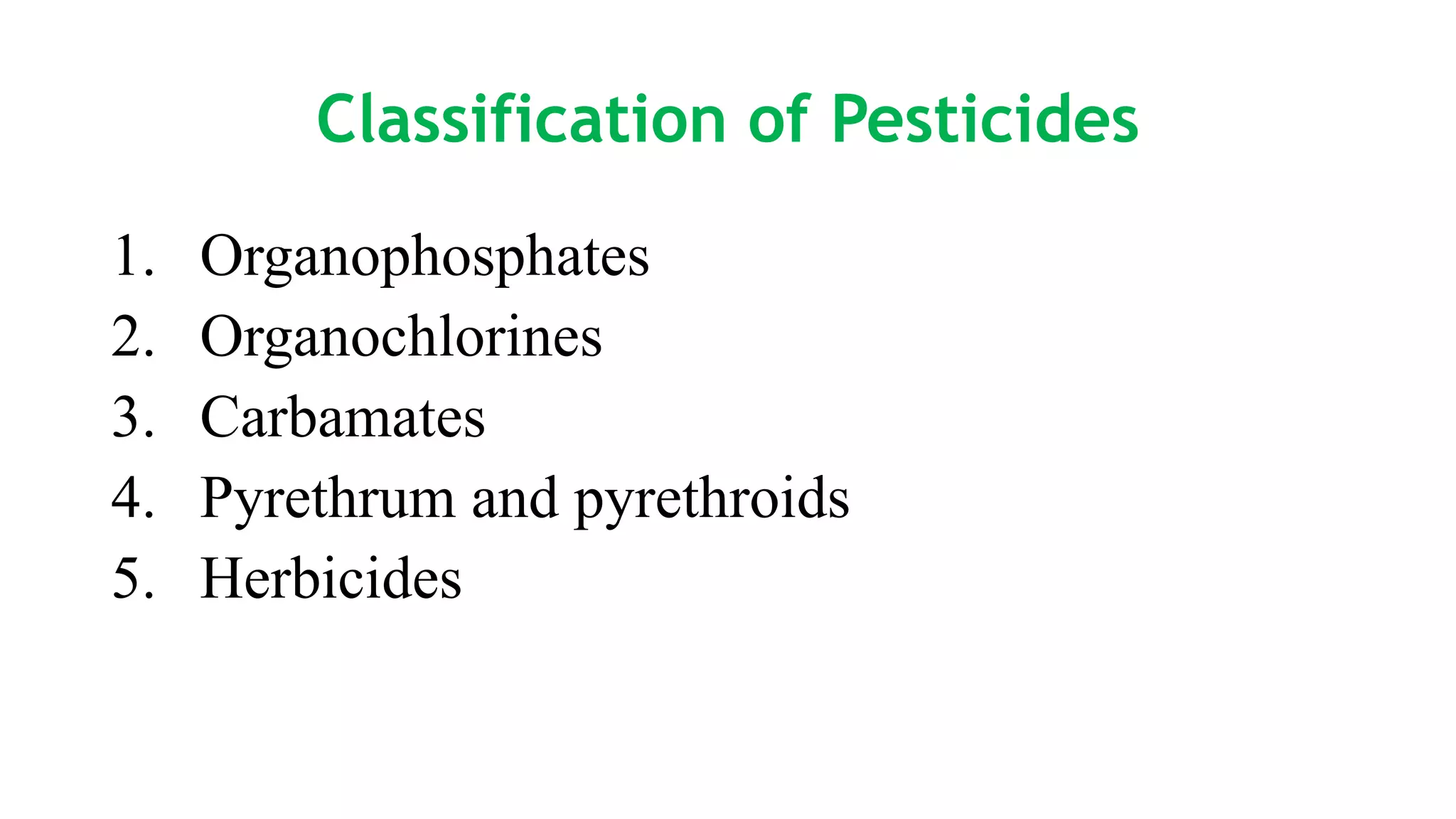 Classification of Pesticides

1. Organophosphates
2. Organochlorines
3. Carbamates
4. Pyrethrum and pyrethroids
5. Herbicides